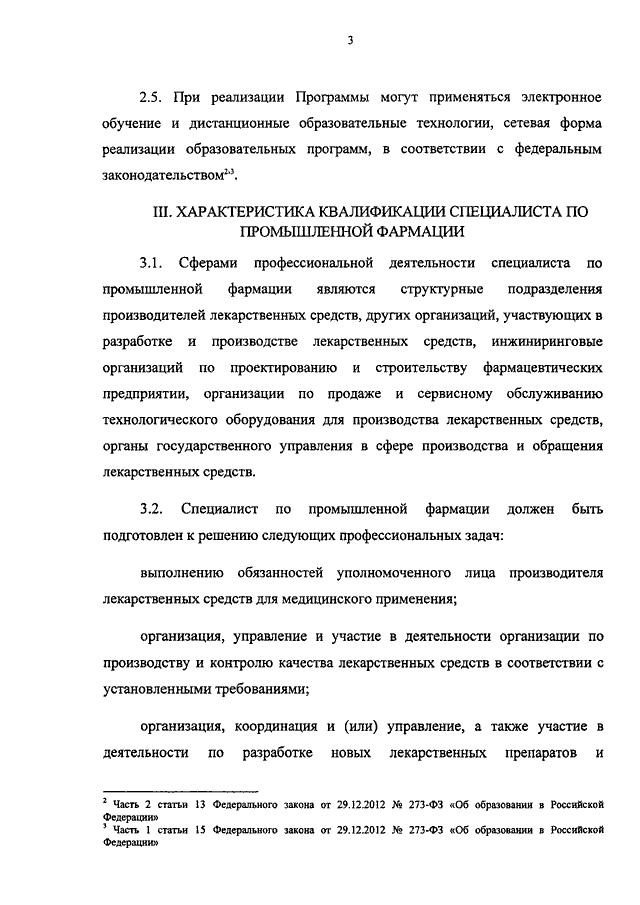 3

2.5. При реализации Программы могут применяться электронное обучение и дистанционные образовательные технологии, сетевая форма реализации образовательных программ, в соответствии с федеральным законодательством$^{2,3}$.

III. ХАРАКТЕРИСТИКА КВАЛИФИКАЦИИ СПЕЦИАЛИСТА ПО ПРОМЫШЛЕННОЙ ФАРМАЦИИ

3.1. Сферами профессиональной деятельности специалиста по промышленной фармации являются структурные подразделения производителей лекарственных средств, других организаций, участвующих в разработке и производстве лекарственных средств, инжиниринговые организаций по проектированию и строительству фармацевтических предприятии, организации по продаже и сервисному обслуживанию технологического оборудования для производства лекарственных средств, органы государственного управления в сфере производства и обращения лекарственных средств.

3.2. Специалист по промышленной фармации должен быть подготовлен к решению следующих профессиональных задач:

выполнению обязанностей уполномоченного лица производителя лекарственных средств для медицинского применения;

организация, управление и участие в деятельности организации по производству и контролю качества лекарственных средств в соответствии с установленными требованиями;

организация, координация и (или) управление, а также участие в деятельности по разработке новых лекарственных препаратов и

$^2$ Часть 2 статьи 13 Федерального закона от 29.12.2012 № 273-ФЗ «Об образовании в Российской Федерации»
$^3$ Часть 1 статьи 15 Федерального закона от 29.12.2012 № 273-ФЗ «Об образовании в Российской Федерации»